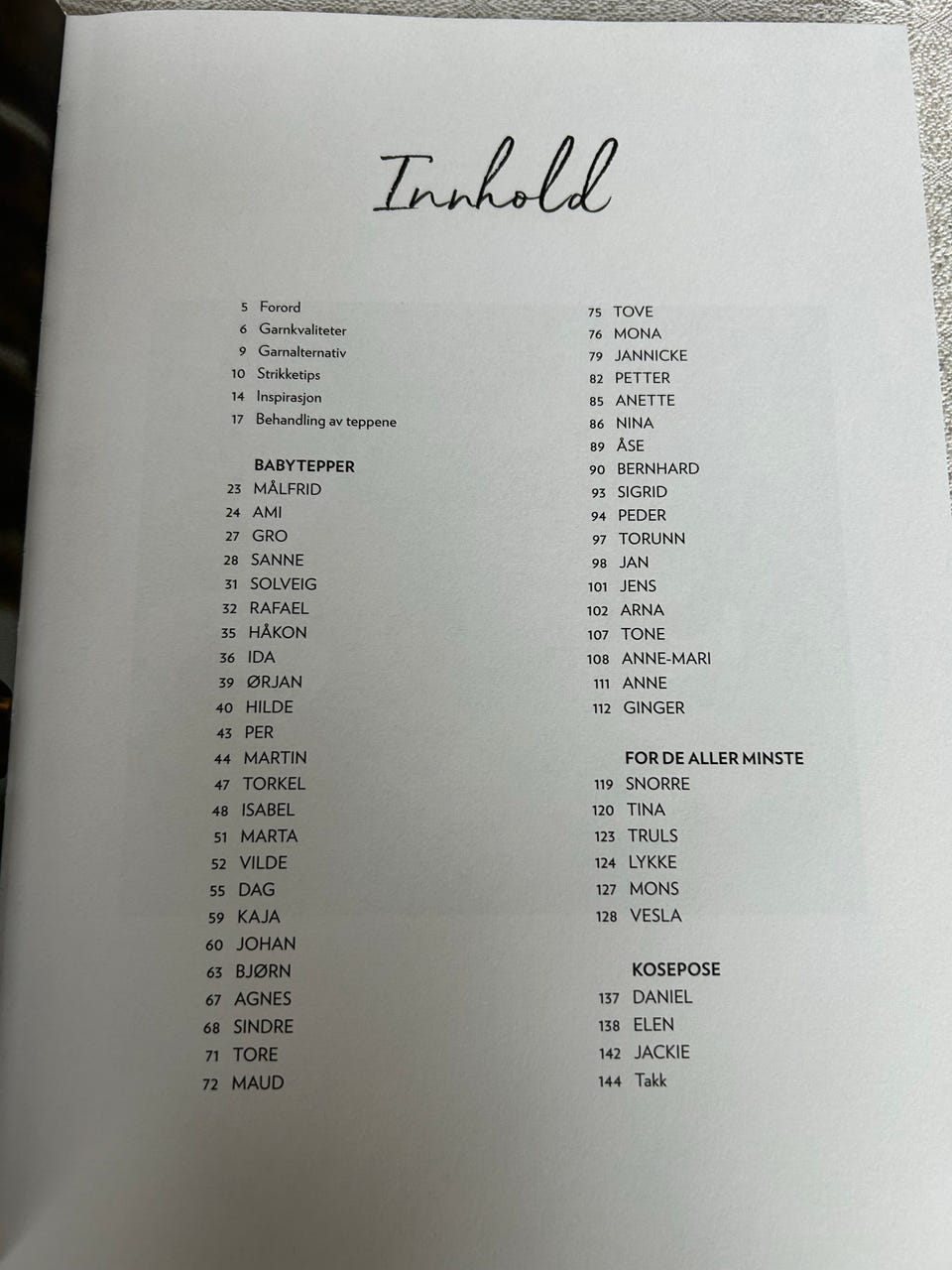 Innhold

5 Forord
6 Garnkvaliteter
9 Garnalternativ
10 Strikketips
14 Inspirasjon
17 Behandling av teppene

BABYTEPPER
23 MÅLFRID
24 AMI
27 GRO
28 SANNE
31 SOLVEIG
32 RAFAEL
35 HÅKON
36 IDA
39 ØRJAN
40 HILDE
43 PER
44 MARTIN
47 TORKEL
48 ISABEL
51 MARTA
52 VILDE
55 DAG
59 KAJA
60 JOHAN
63 BJØRN
67 AGNES
68 SINDRE
71 TORE
72 MAUD

75 TOVE
76 MONA
79 JANNICKE
82 PETTER
85 ANETTE
86 NINA
89 ÅSE
90 BERNHARD
93 SIGRID
94 PEDER
97 TORUNN
98 JAN
101 JENS
102 ARNA
107 TONE
108 ANNE-MARI
111 ANNE
112 GINGER

FOR DE ALLER MINSTE
119 SNORRE
120 TINA
123 TRULS
124 LYKKE
127 MONS
128 VESLA

KOSEPOSE
137 DANIEL
138 ELEN
142 JACKIE
144 Takk